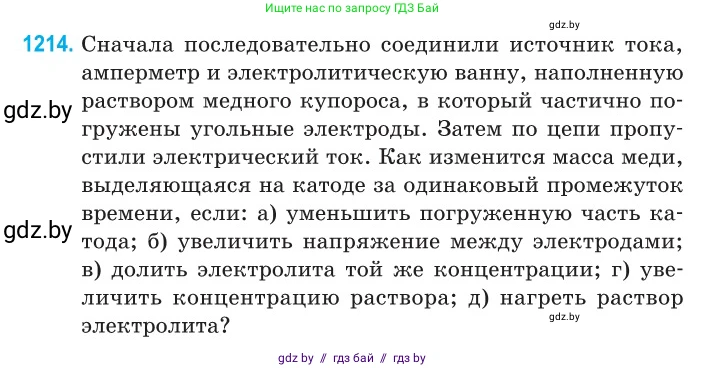 Ищите нас по запросу ГДЗ Бай

gdz.by

1214. Сначала последовательно соединили источник тока, амперметр и электролитическую ванну, наполненную раствором медного купороса, в который частично погружены угольные электроды. Затем по цепи пропустили электрический ток. Как изменится масса меди, выделяющаяся на катоде за одинаковый промежуток времени, если: а) уменьшить погруженную часть катода; б) увеличить напряжение между электродами; в) долить электролита той же концентрации; г) увеличить концентрацию раствора; д) нагреть раствор электролита?

gdz.by

gdz.by

gdz.by

gdz by // гдз бай // гдз by